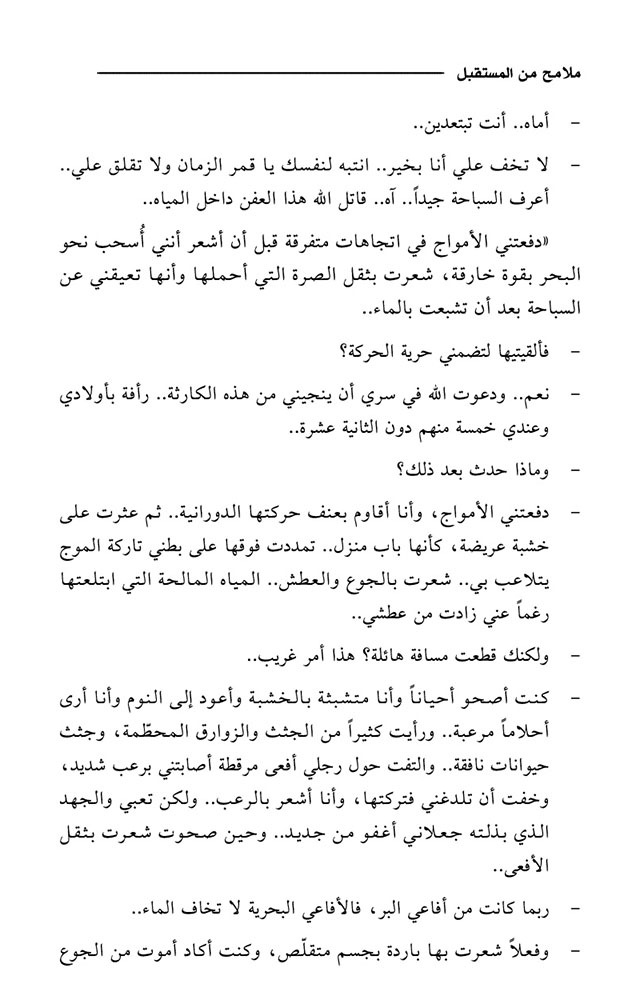 ملامح من المستقبل

- أماه.. أنت تبتعدين..

- لا تخف علي أنا بخير.. انتبه لنفسك يا قمر الزمان ولا تقلق علي.. أعرف السباحة جيداً.. آه.. قاتل الله هذا العفن داخل المياه..

«دفعتني الأمواج في اتجاهات متفرقة قبل أن أشعر أنني أُسحب نحو البحر بقوة خارقة، شعرت بثقل الصرة التي أحملها وأنها تعيقني عن السباحة بعد أن تشبعت بالماء..

- فألقيتيها لتضمني حرية الحركة؟

- نعم.. ودعوت الله في سري أن ينجيني من هذه الكارثة.. رأفة بأولادي وعندي خمسة منهم دون الثانية عشرة..

- وماذا حدث بعد ذلك؟

- دفعتني الأمواج، وأنا أقاوم بعنف حركتها الدورانية.. ثم عثرت على خشبة عريضة، كأنها باب منزل.. تمددت فوقها على بطني تاركة الموج يتلاعب بي.. شعرت بالجوع والعطش.. المياه المالحة التي ابتلعتها رغماً عني زادت من عطشي..

- ولكنك قطعت مسافة هائلة؟ هذا أمر غريب..

- كنت أصحو أحياناً وأنا متشبثة بالخشبة وأعود إلى النوم وأنا أرى أحلاماً مرعبة.. ورأيت كثيراً من الجثث والزوارق المحطمة، وجثث حيوانات نافقة.. والتفت حول رجلي أفعى مرقطة أصابتني برعب شديد، وخفت أن تلدغني فتركتها، وأنا أشعر بالرعب.. ولكن تعبي والجهد الذي بذلته جعلاني أغفو من جديد.. وحين صحوت شعرت بثقل الأفعى..

- ربما كانت من أفاعي البر، فالأفاعي البحرية لا تخاف الماء..

- وفعلاً شعرت بها باردة بجسم متقلّص، وكنت أكاد أموت من الجوع